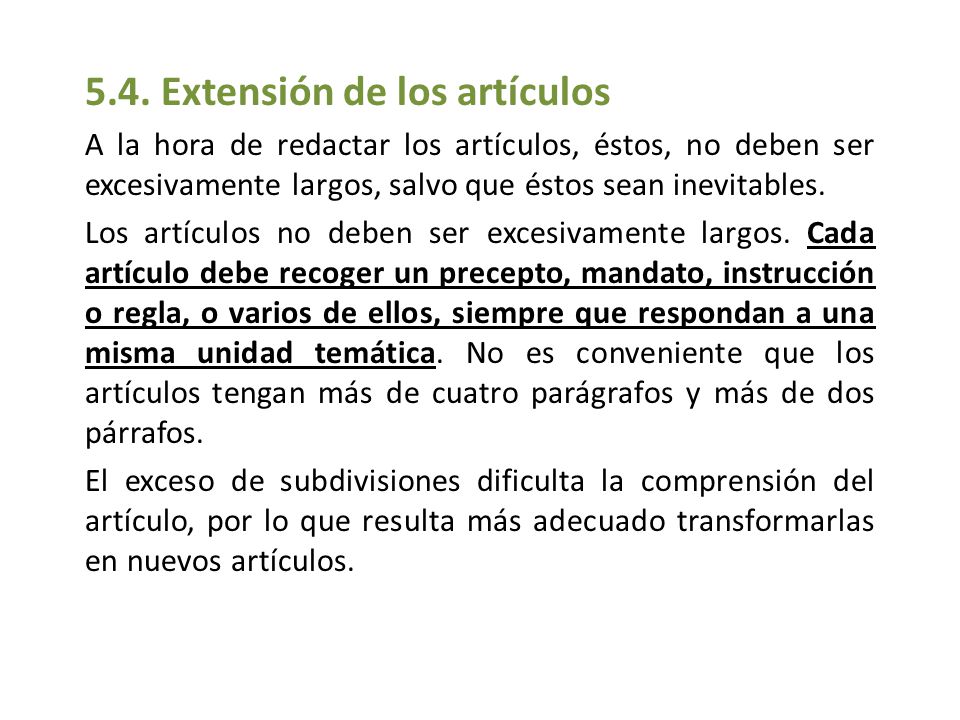 5.4. Extensión de los artículos

A la hora de redactar los artículos, éstos, no deben ser excesivamente largos, salvo que éstos sean inevitables.

Los artículos no deben ser excesivamente largos. Cada artículo debe recoger un precepto, mandato, instrucción o regla, o varios de ellos, siempre que respondan a una misma unidad temática. No es conveniente que los artículos tengan más de cuatro parágrafos y más de dos párrafos.

El exceso de subdivisiones dificulta la comprensión del artículo, por lo que resulta más adecuado transformarlas en nuevos artículos.